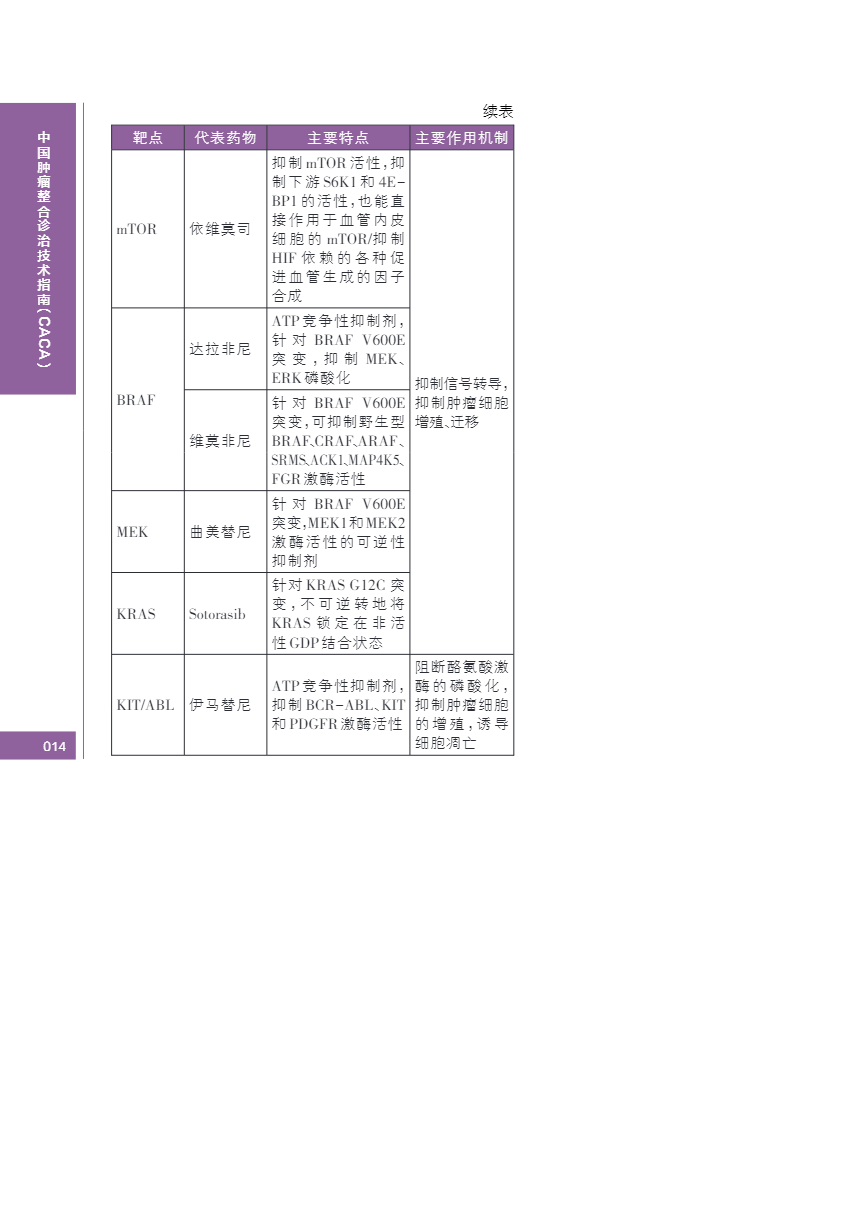 中国肿瘤整合诊治技术指南(CACA)

续表

| 靶点 | 代表药物 | 主要特点 | 主要作用机制 |
|---|---|---|---|
| mTOR | 依维莫司 | 抑制mTOR活性,抑制下游S6K1和4E-BP1的活性,也能直接作用于血管内皮细胞的mTOR/抑制HIF依赖的各种促进血管生成的因子合成 | 抑制信号转导,抑制肿瘤细胞增殖、迁移 |
| BRAF | 达拉非尼 | ATP竞争性抑制剂,针对BRAF V600E突变,抑制MEK、ERK磷酸化 | |
| | 维莫非尼 | 针对BRAF V600E突变,可抑制野生型BRAF、CRAF、ARAF、SRMS、ACK1、MAP4K5、FGR激酶活性 | |
| MEK | 曲美替尼 | 针对BRAF V600E突变,MEK1和MEK2激酶活性的可逆性抑制剂 | |
| KRAS | Sotorasib | 针对KRAS G12C突变,不可逆转地将KRAS锁定在非活性GDP结合状态 | |
| KIT/ABL | 伊马替尼 | ATP竞争性抑制剂,抑制BCR-ABL、KIT和PDGFR激酶活性 | 阻断酪氨酸激酶的磷酸化,抑制肿瘤细胞的增殖,诱导细胞凋亡 |

014